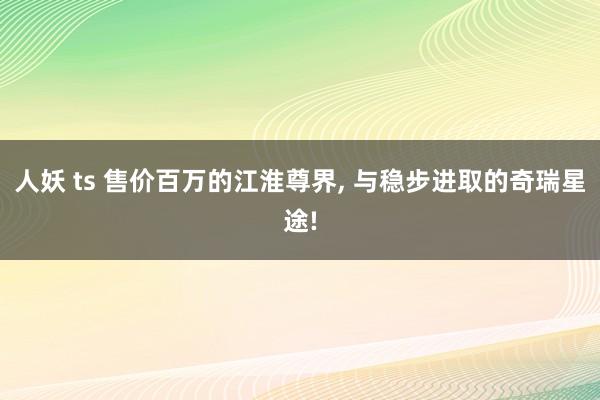 人妖 ts 售价百万的江淮尊界, 与稳步进取的奇瑞星途!